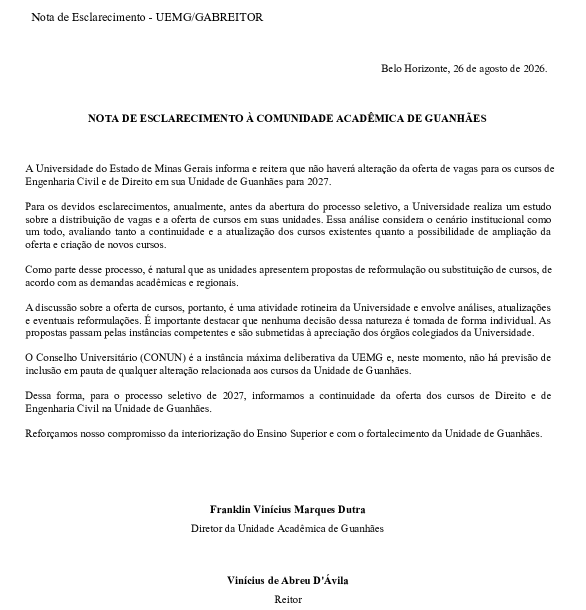 Nota de Esclarecimento - UEMG/GABREITOR

Belo Horizonte, 26 de agosto de 2026.

NOTA DE ESCLARECIMENTO À COMUNIDADE ACADÊMICA DE GUANHÃES

A Universidade do Estado de Minas Gerais informa e reitera que não haverá alteração da oferta de vagas para os cursos de Engenharia Civil e de Direito em sua Unidade de Guanhães para 2027.

Para os devidos esclarecimentos, anualmente, antes da abertura do processo seletivo, a Universidade realiza um estudo sobre a distribuição de vagas e a oferta de cursos em suas unidades. Essa análise considera o cenário institucional como um todo, avaliando tanto a continuidade e a atualização dos cursos existentes quanto a possibilidade de ampliação da oferta e criação de novos cursos.

Como parte desse processo, é natural que as unidades apresentem propostas de reformulação ou substituição de cursos, de acordo com as demandas acadêmicas e regionais.

A discussão sobre a oferta de cursos, portanto, é uma atividade rotineira da Universidade e envolve análises, atualizações e eventuais reformulações. É importante destacar que nenhuma decisão dessa natureza é tomada de forma individual. As propostas passam pelas instâncias competentes e são submetidas à apreciação dos órgãos colegiados da Universidade.

O Conselho Universitário (CONUN) é a instância máxima deliberativa da UEMG e, neste momento, não há previsão de inclusão em pauta de qualquer alteração relacionada aos cursos da Unidade de Guanhães.

Dessa forma, para o processo seletivo de 2027, informamos a continuidade da oferta dos cursos de Direito e de Engenharia Civil na Unidade de Guanhães.

Reforçamos nosso compromisso da interiorização do Ensino Superior e com o fortalecimento da Unidade de Guanhães.

Franklin Vinícius Marques Dutra
Diretor da Unidade Acadêmica de Guanhães

Vinícius de Abreu D'Ávila
Reitor